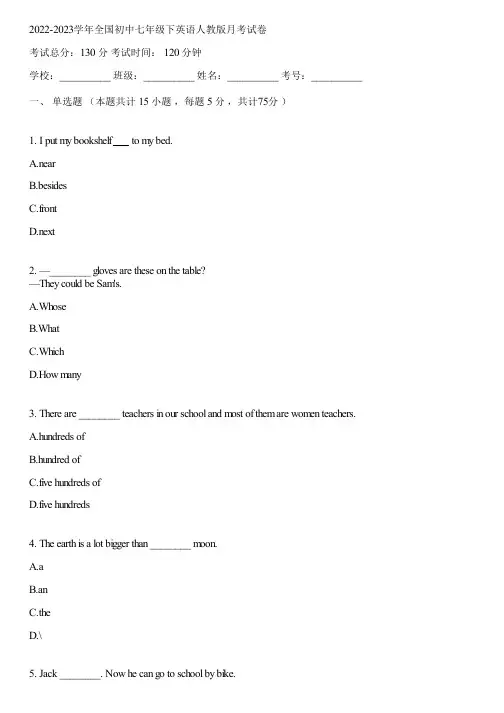 2022-2023学年全国初中七年级下英语人教版月考试卷

考试总分：130 分 考试时间： 120 分钟

学校：__________ 班级：__________ 姓名：__________ 考号：__________

一、 单选题 （本题共计 15 小题 ，每题 5 分 ，共计75分 ）

1. I put my bookshelf ___ to my bed.

A.near

B.besides

C.front

D.next

2. —________ gloves are these on the table?
—They could be Sam's.

A.Whose

B.What

C.Which

D.How many

3. There are ________ teachers in our school and most of them are women teachers.

A.hundreds of

B.hundred of

C.five hundreds of

D.five hundreds

4. The earth is a lot bigger than ________ moon.

A.a

B.an

C.the

D.\

5. Jack ________. Now he can go to school by bike.